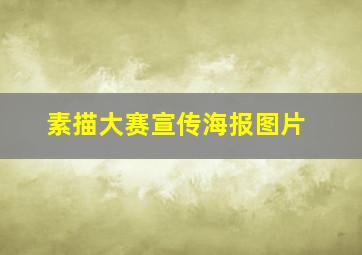 素描大赛宣传海报图片